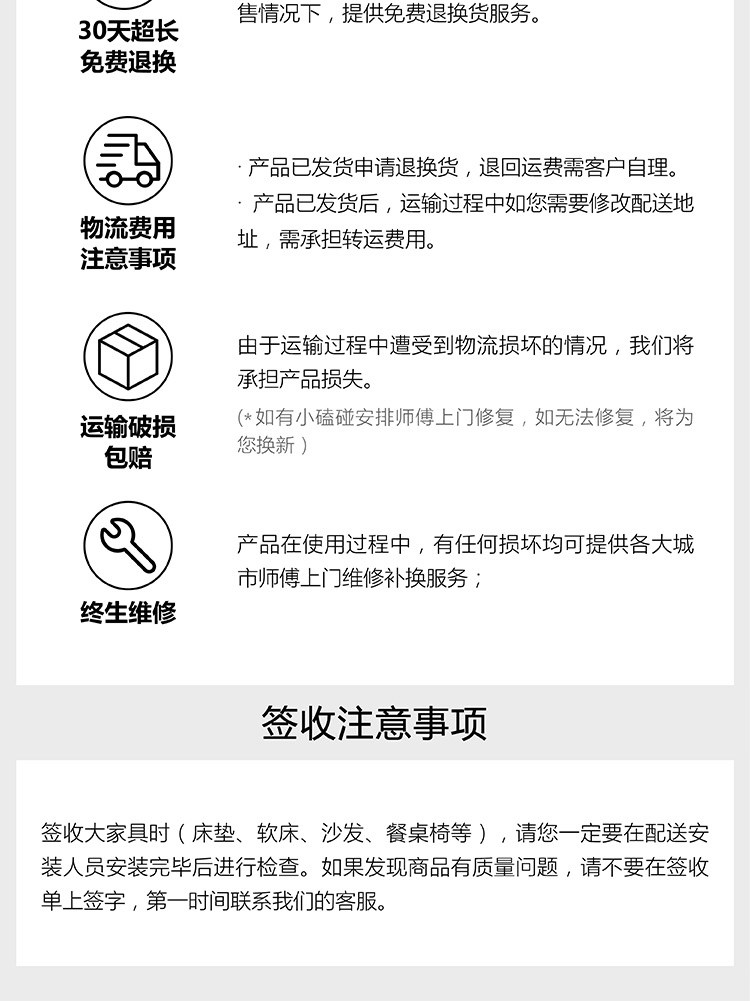 30天超长
免费退换

售情况下，提供免费退换货服务。

物流费用
注意事项

· 产品已发货申请退换货，退回运费需客户自理。
· 产品已发货后，运输过程中如您需要修改配送地址，需承担转运费用。

运输破损
包赔

由于运输过程中遭受到物流损坏的情况，我们将承担产品损失。
（*如有小磕碰安排师傅上门修复，如无法修复，将为您换新）

终生维修

产品在使用过程中，有任何损坏均可提供各大城市师傅上门维修补换服务；

签收注意事项

签收大家具时（床垫、软床、沙发、餐桌椅等），请您一定要在配送安装人员安装完毕后进行检查。如果发现商品有质量问题，请不要在签收单上签字，第一时间联系我们的客服。